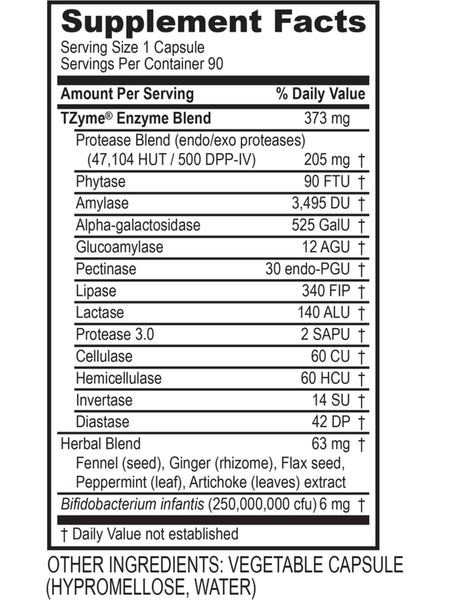 Supplement Facts
Serving Size 1 Capsule
Servings Per Container 90

| Amount Per Serving | % Daily Value |
|---|---|
| TZyme® Enzyme Blend | 373 mg |
| Protease Blend (endo/exo proteases) (47,104 HUT / 500 DPP-IV) | 205 mg † |
| Phytase | 90 FTU † |
| Amylase | 3,495 DU † |
| Alpha-galactosidase | 525 GalU † |
| Glucoamylase | 12 AGU † |
| Pectinase | 30 endo-PGU † |
| Lipase | 340 FIP † |
| Lactase | 140 ALU † |
| Protease 3.0 | 2 SAPU † |
| Cellulase | 60 CU † |
| Hemicellulase | 60 HCU † |
| Invertase | 14 SU † |
| Diastase | 42 DP † |
| Herbal Blend Fennel (seed), Ginger (rhizome), Flax seed, Peppermint (leaf), Artichoke (leaves) extract | 63 mg † |
| Bifidobacterium infantis (250,000,000 cfu) | 6 mg † |

† Daily Value not established

OTHER INGREDIENTS: VEGETABLE CAPSULE (HYPROMELLOSE, WATER)